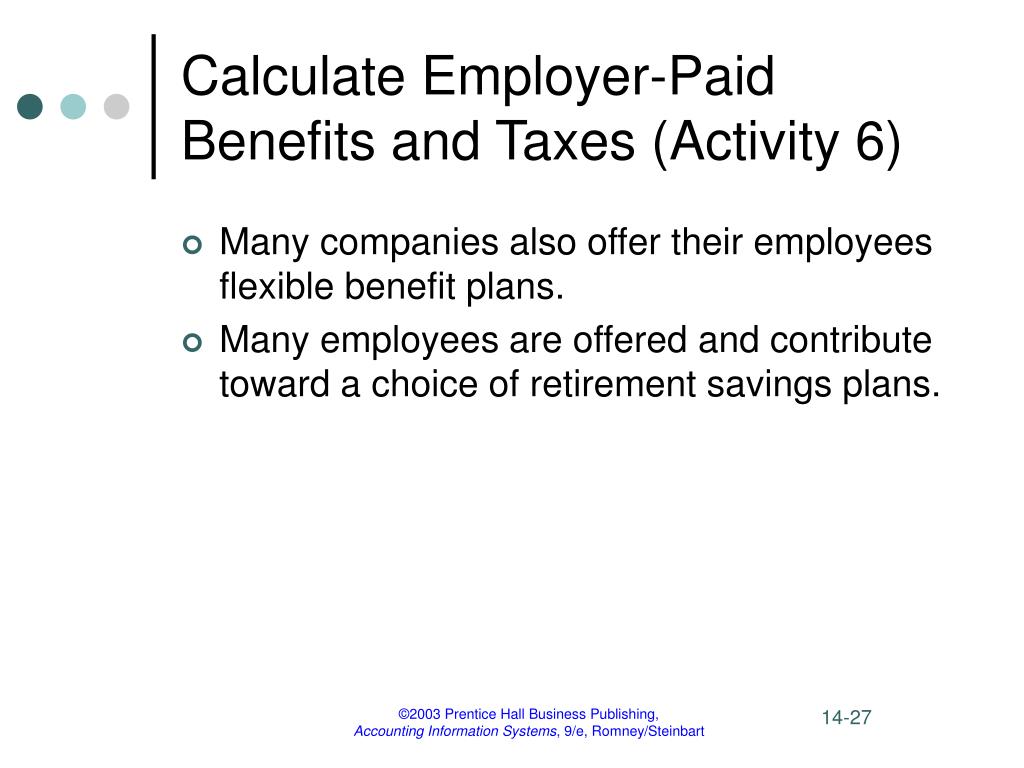 Calculate Employer-Paid Benefits and Taxes (Activity 6)

Many companies also offer their employees flexible benefit plans.

Many employees are offered and contribute toward a choice of retirement savings plans.

©2003 Prentice Hall Business Publishing,
Accounting Information Systems, 9/e, Romney/Steinbart

14-27